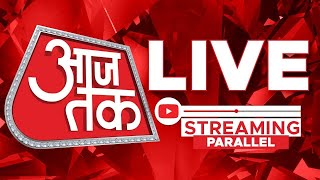 आज तक
LIVE
STREAMING
PARALLEL